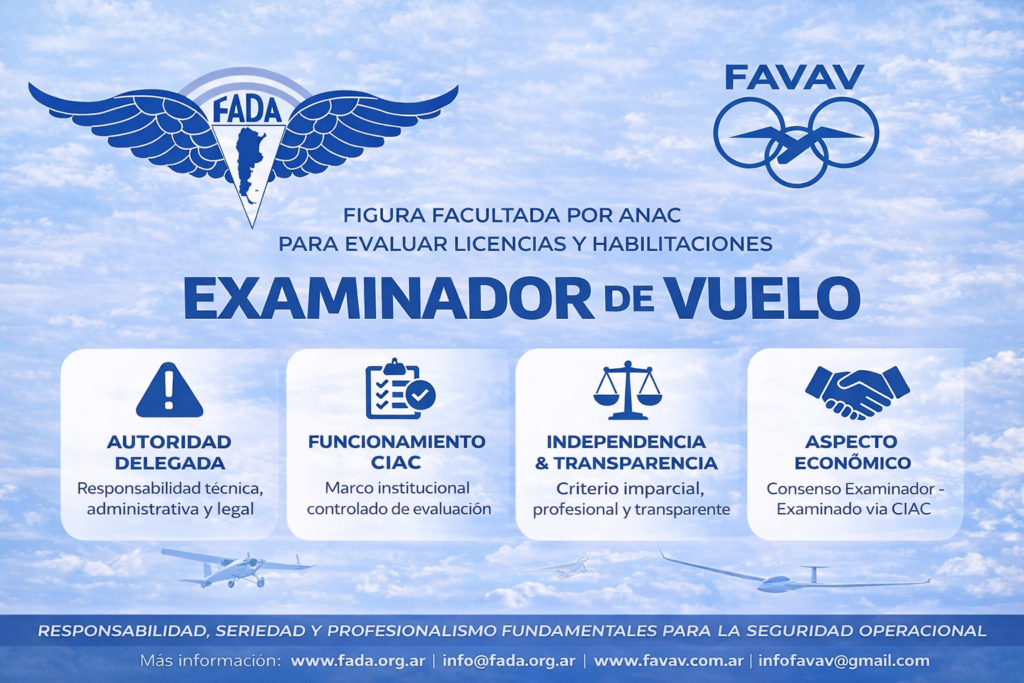 FADA

FAVAV

FIGURA FACULTADA POR ANAC
PARA EVALUAR LICENCIAS Y HABILITACIONES

EXAMINADOR DE VUELO

AUTORIDAD DELEGADA
Responsabilidad técnica, administrativa y legal

FUNCIONAMIENTO CIAC
Marco institucional controlado de evaluación

INDEPENDENCIA & TRANSPARENCIA
Criterio imparcial, profesional y transparente

ASPECTO ECONÕMICO
Consenso Examinador - Examinado via CIAC

RESPONSABILIDAD, SERIEDAD Y PROFESIONALISMO FUNDAMENTALES PARA LA SEGURIDAD OPERACIONAL

Más información: www.fada.org.ar | info@fada.org.ar | www.favav.com.ar | infofavav@gmail.com